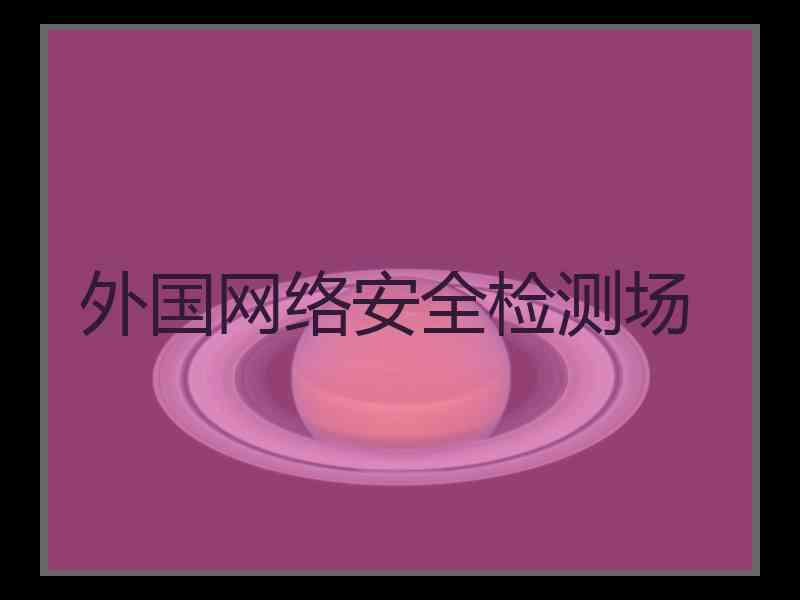 外国网络安全检测场